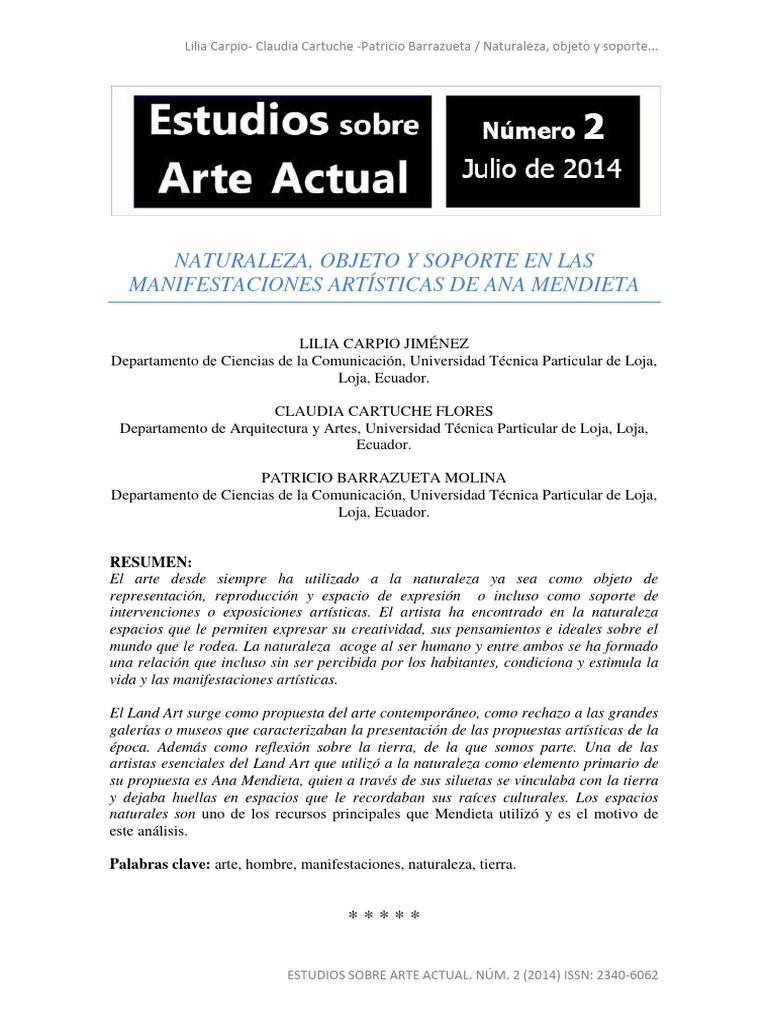 Lilia Carpio- Claudia Cartuche -Patricio Barrazueta / Naturaleza, objeto y soporte...

Estudios sobre Arte Actual

Número 2 Julio de 2014

NATURALEZA, OBJETO Y SOPORTE EN LAS MANIFESTACIONES ARTÍSTICAS DE ANA MENDIETA

LILIA CARPIO JIMÉNEZ
Departamento de Ciencias de la Comunicación, Universidad Técnica Particular de Loja, Loja, Ecuador.

CLAUDIA CARTUCHE FLORES
Departamento de Arquitectura y Artes, Universidad Técnica Particular de Loja, Loja, Ecuador.

PATRICIO BARRAZUETA MOLINA
Departamento de Ciencias de la Comunicación, Universidad Técnica Particular de Loja, Loja, Ecuador.

RESUMEN:
El arte desde siempre ha utilizado a la naturaleza ya sea como objeto de representación, reproducción y espacio de expresión o incluso como soporte de intervenciones o exposiciones artísticas. El artista ha encontrado en la naturaleza espacios que le permiten expresar su creatividad, sus pensamientos e ideales sobre el mundo que le rodea. La naturaleza acoge al ser humano y entre ambos se ha formado una relación que incluso sin ser percibida por los habitantes, condiciona y estimula la vida y las manifestaciones artísticas.

El Land Art surge como propuesta del arte contemporáneo, como rechazo a las grandes galerías o museos que caracterizaban la presentación de las propuestas artísticas de la época. Además como reflexión sobre la tierra, de la que somos parte. Una de las artistas esenciales del Land Art que utilizó a la naturaleza como elemento primario de su propuesta es Ana Mendieta, quien a través de sus siluetas se vinculaba con la tierra y dejaba huellas en espacios que le recordaban sus raíces culturales. Los espacios naturales son uno de los recursos principales que Mendieta utilizó y es el motivo de este análisis.

Palabras clave: arte, hombre, manifestaciones, naturaleza, tierra.

* * * * *

ESTUDIOS SOBRE ARTE ACTUAL. NÚM. 2 (2014) ISSN: 2340-6062